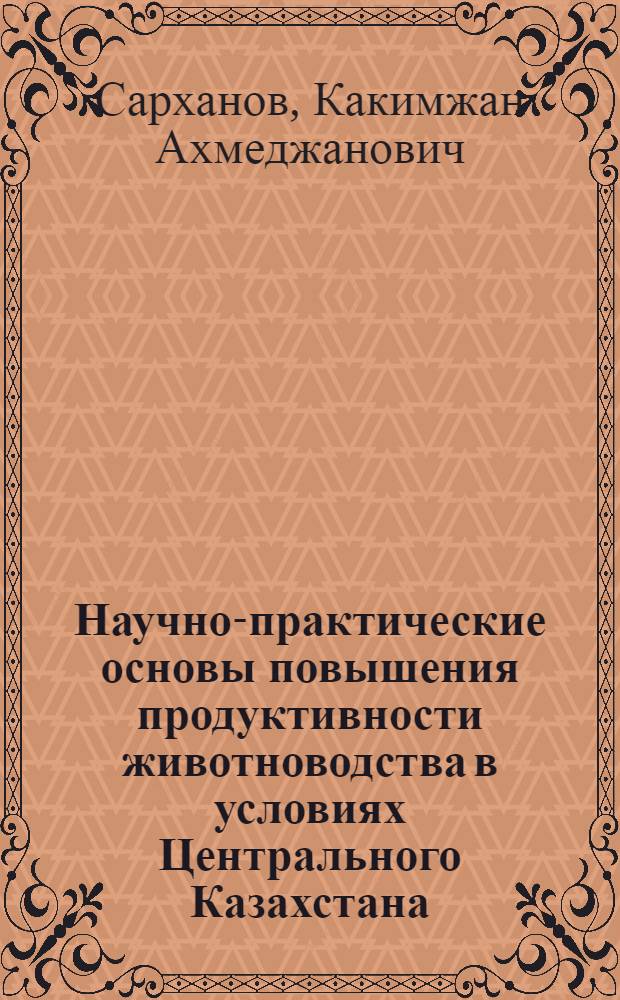 Сарханов, Какимжан Ахмеджанович

Научно-практические основы повышения продуктивности животноводства в условиях Центрального Казахстана